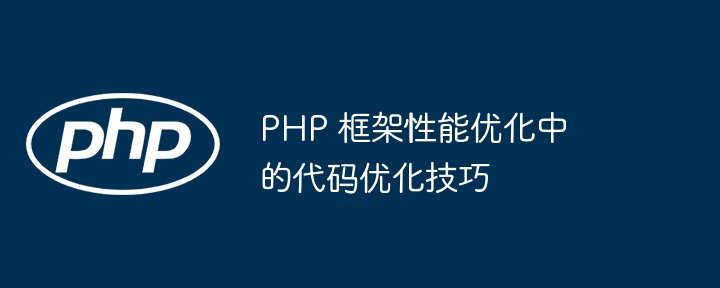 php

PHP 框架性能优化中的代码优化技巧